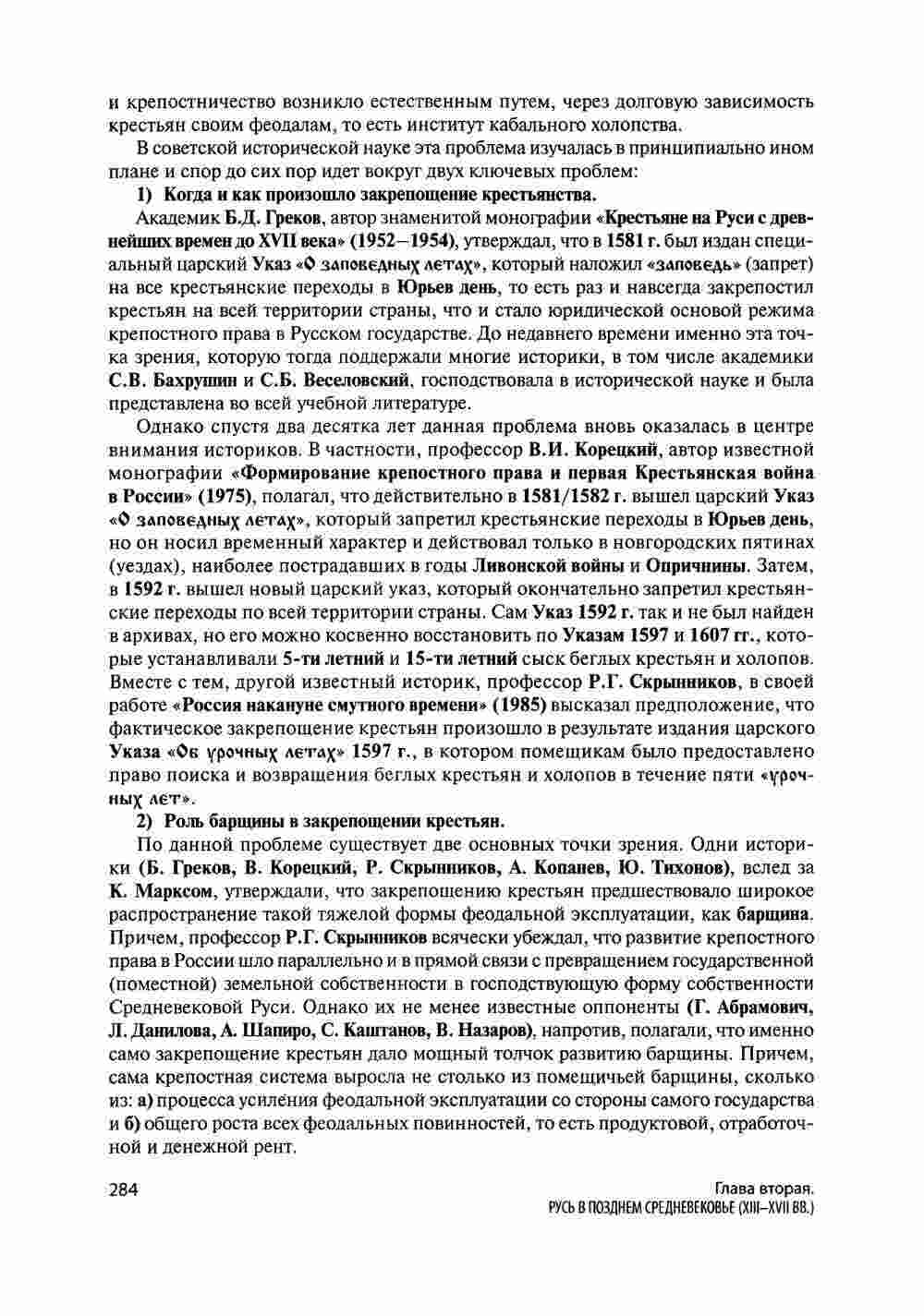 и крепостничество возникло естественным путем, через долговую зависимость крестьян своим феодалам, то есть институт кабального холопства.

В советской исторической науке эта проблема изучалась в принципиально ином плане и спор до сих пор идет вокруг двух ключевых проблем:

1) Когда и как произошло закрепощение крестьянства.

Академик Б.Д. Греков, автор знаменитой монографии «Крестьяне на Руси с древнейших времен до XVII века» (1952–1954), утверждал, что в 1581 г. был издан специальный царский Указ «О заповедных летах», который наложил «заповедь» (запрет) на все крестьянские переходы в Юрьев день, то есть раз и навсегда закрепостил крестьян на всей территории страны, что и стало юридической основой режима крепостного права в Русском государстве. До недавнего времени именно эта точка зрения, которую тогда поддержали многие историки, в том числе академики С.В. Бахрушин и С.Б. Веселовский, господствовала в исторической науке и была представлена во всей учебной литературе.

Однако спустя два десятка лет данная проблема вновь оказалась в центре внимания историков. В частности, профессор В.И. Корецкий, автор известной монографии «Формирование крепостного права и первая Крестьянская война в России» (1975), полагал, что действительно в 1581/1582 г. вышел царский Указ «О заповедных летах», который запретил крестьянские переходы в Юрьев день, но он носил временный характер и действовал только в новгородских пятинах (уездах), наиболее пострадавших в годы Ливонской войны и Опричнины. Затем, в 1592 г. вышел новый царский указ, который окончательно запретил крестьянские переходы по всей территории страны. Сам Указ 1592 г. так и не был найден в архивах, но его можно косвенно восстановить по Указам 1597 и 1607 гг., которые устанавливали 5-ти летний и 15-ти летний сыск беглых крестьян и холопов. Вместе с тем, другой известный историк, профессор Р.Г. Скрынников, в своей работе «Россия накануне смутного времени» (1985) высказал предположение, что фактическое закрепощение крестьян произошло в результате издания царского Указа «Об урочных летах» 1597 г., в котором помещикам было предоставлено право поиска и возвращения беглых крестьян и холопов в течение пяти «урочных лет».

2) Роль барщины в закрепощении крестьян.

По данной проблеме существует две основных точки зрения. Одни историки (Б. Греков, В. Корецкий, Р. Скрынников, А. Копанев, Ю. Тихонов), вслед за К. Марксом, утверждали, что закрепощению крестьян предшествовало широкое распространение такой тяжелой формы феодальной эксплуатации, как барщина. Причем, профессор Р.Г. Скрынников всячески убеждал, что развитие крепостного права в России шло параллельно и в прямой связи с превращением государственной (поместной) земельной собственности в господствующую форму собственности Средневековой Руси. Однако их не менее известные оппоненты (Г. Абрамович, Л. Данилова, А. Шапиро, С. Каштанов, В. Назаров), напротив, полагали, что именно само закрепощение крестьян дало мощный толчок развитию барщины. Причем, сама крепостная система выросла не столько из помещичьей барщины, сколько из: а) процесса усиления феодальной эксплуатации со стороны самого государства и б) общего роста всех феодальных повинностей, то есть продуктовой, отработочной и денежной рент.

284

Глава вторая.
РУСЬ В ПОЗДНЕМ СРЕДНЕВЕКОВЬЕ (XIII–XVII ВВ.)